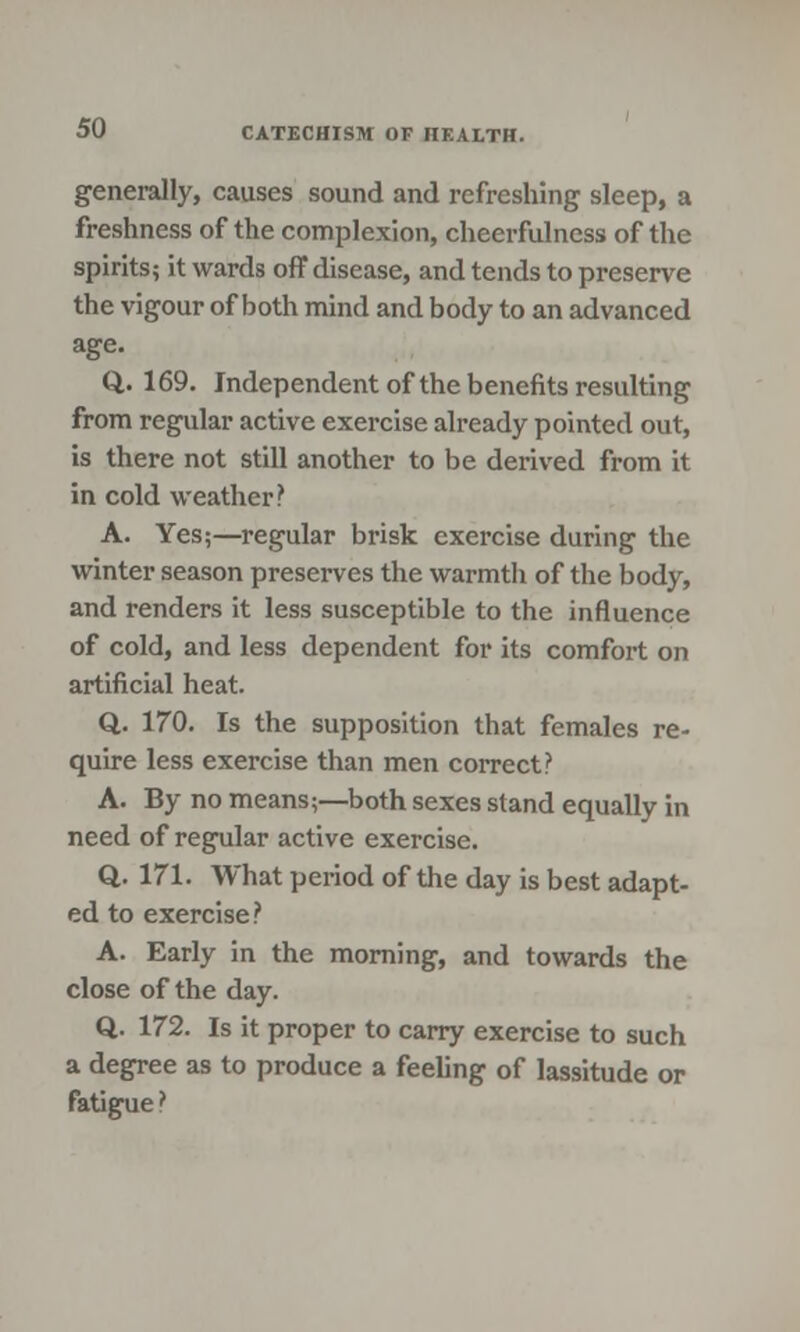 50 CATECHISM OF HEALTH.

generally, causes sound and refreshing sleep, a freshness of the complexion, cheerfulness of the spirits; it wards off disease, and tends to preserve the vigour of both mind and body to an advanced age.

Q. 169. Independent of the benefits resulting from regular active exercise already pointed out, is there not still another to be derived from it in cold weather?

A. Yes;—regular brisk exercise during the winter season preserves the warmth of the body, and renders it less susceptible to the influence of cold, and less dependent for its comfort on artificial heat.

Q. 170. Is the supposition that females require less exercise than men correct?

A. By no means;—both sexes stand equally in need of regular active exercise.

Q. 171. What period of the day is best adapted to exercise?

A. Early in the morning, and towards the close of the day.

Q. 172. Is it proper to carry exercise to such a degree as to produce a feeling of lassitude or fatigue?